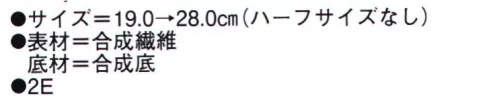 ●サイズ＝19.0→28.0㎝（ハーフサイズなし）
●表材＝合成繊維
底材＝合成底
●2E